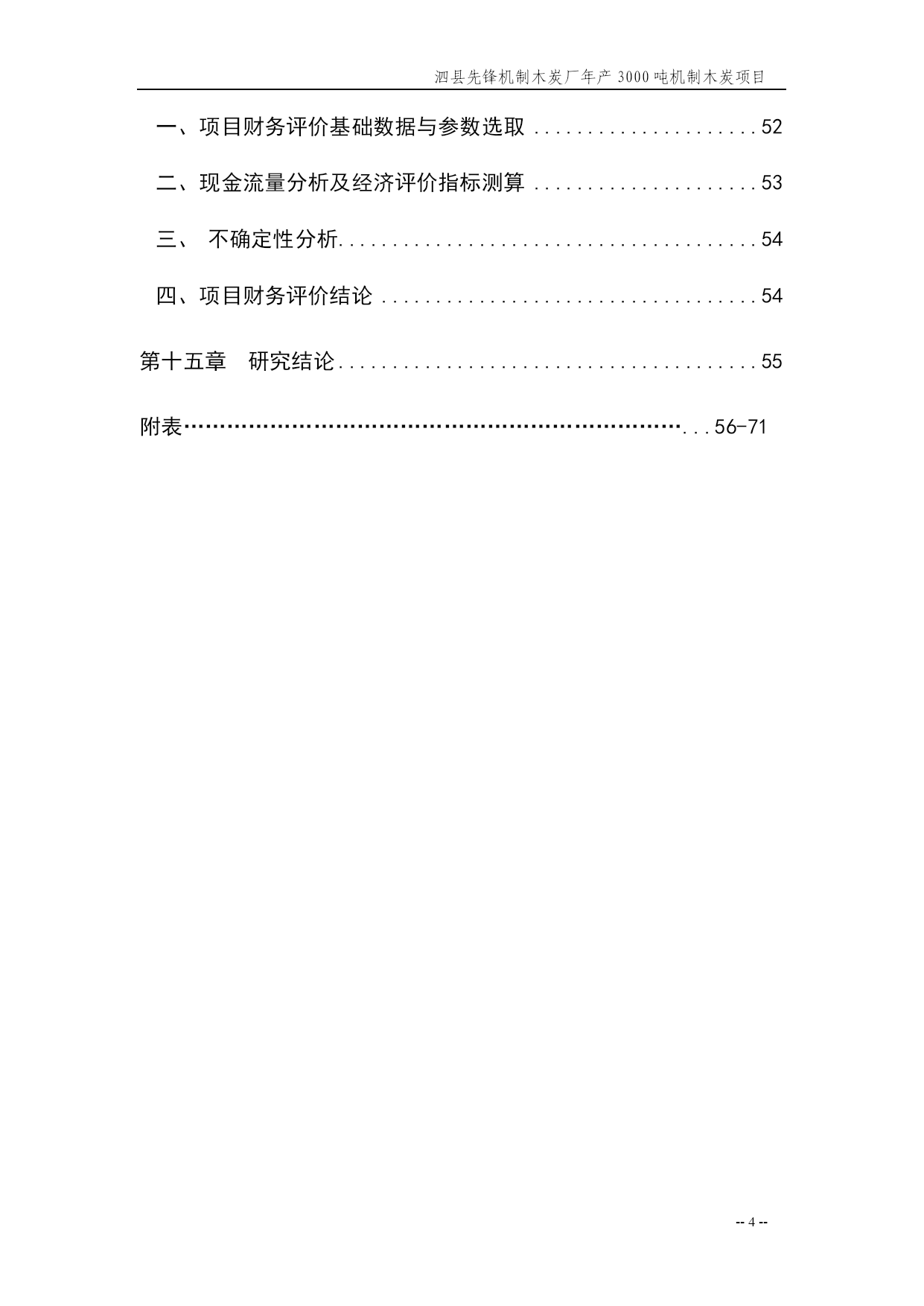 泗县先锋机制木炭厂年产3000吨机制木炭项目

一、项目财务评价基础数据与参数选取 52

二、现金流量分析及经济评价指标测算 53

三、 不确定性分析 54

四、项目财务评价结论 54

第十五章 研究结论 55

附表 56-71

-- 4 --